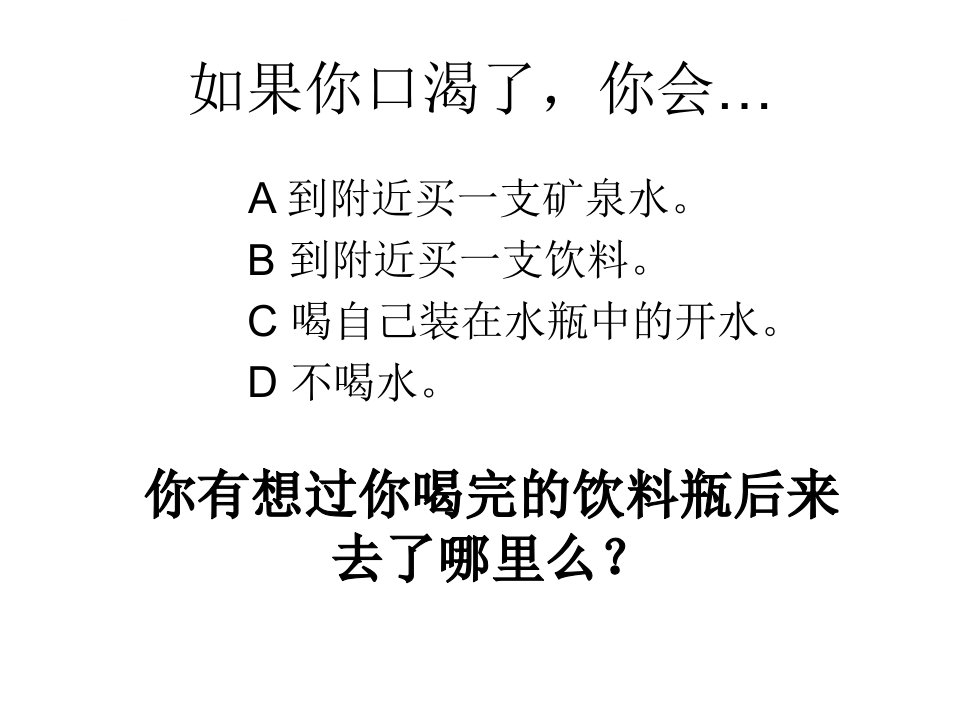 如果你口渴了，你会…

A 到附近买一支矿泉水。
B 到附近买一支饮料。
C 喝自己装在水瓶中的开水。
D 不喝水。

你有想过你喝完的饮料瓶后来去了哪里么？